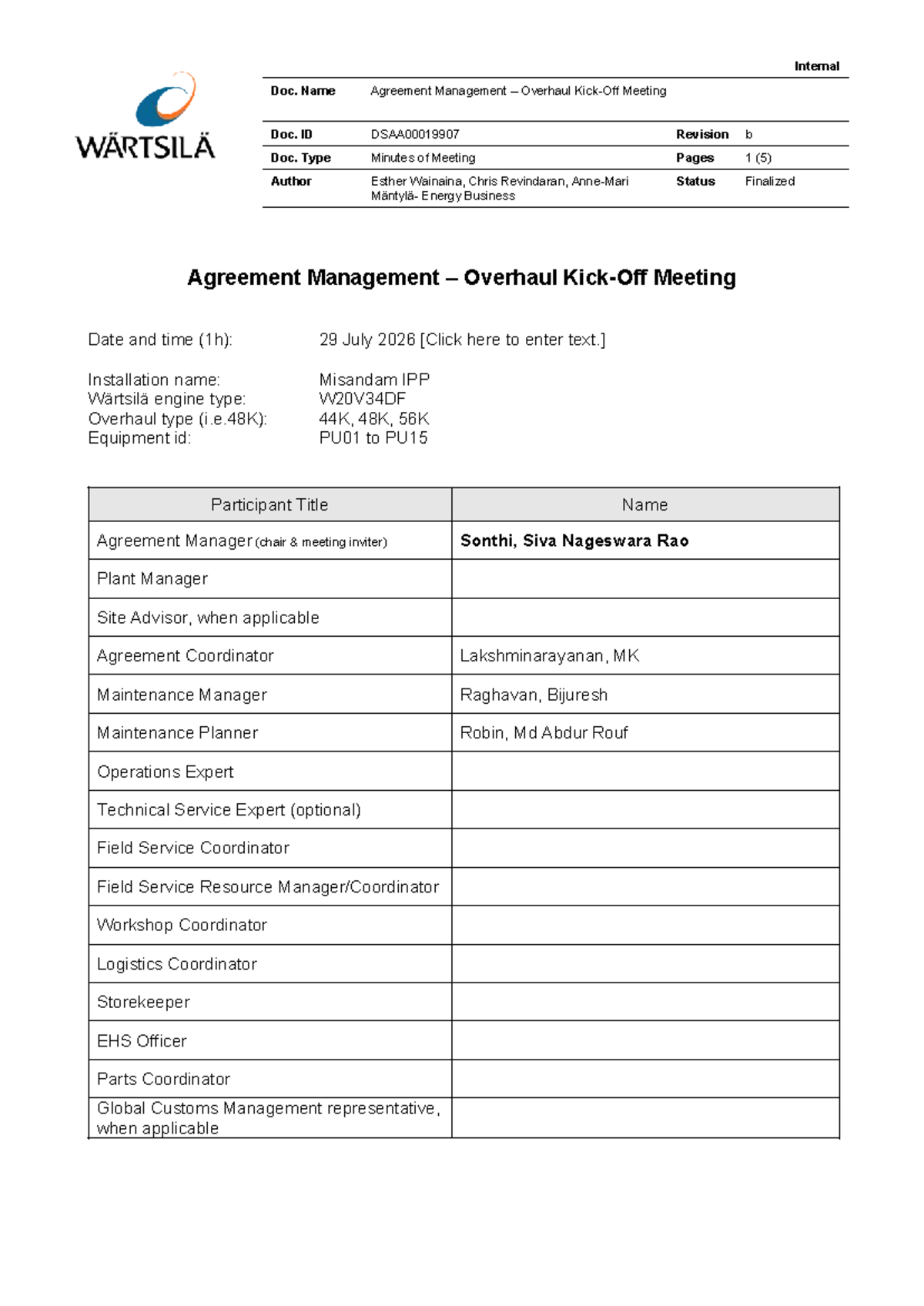 WÄRTSILÄ

Internal

| Doc. Name | Agreement Management – Overhaul Kick-Off Meeting | | |
|---|---|---|---|
| Doc. ID | DSAA00019907 | Revision | b |
| Doc. Type | Minutes of Meeting | Pages | 1 (5) |
| Author | Esther Wainaina, Chris Revindaran, Anne-Mari Mäntylä- Energy Business | Status | Finalized |

Agreement Management – Overhaul Kick-Off Meeting

Date and time (1h): 29 July 2026 [Click here to enter text.]

Installation name: Misandam IPP
Wärtsilä engine type: W20V34DF
Overhaul type (i.e.48K): 44K, 48K, 56K
Equipment id: PU01 to PU15

| Participant Title | Name |
|---|---|
| Agreement Manager (chair & meeting inviter) | Sonthi, Siva Nageswara Rao |
| Plant Manager | |
| Site Advisor, when applicable | |
| Agreement Coordinator | Lakshminarayanan, MK |
| Maintenance Manager | Raghavan, Bijuresh |
| Maintenance Planner | Robin, Md Abdur Rouf |
| Operations Expert | |
| Technical Service Expert (optional) | |
| Field Service Coordinator | |
| Field Service Resource Manager/Coordinator | |
| Workshop Coordinator | |
| Logistics Coordinator | |
| Storekeeper | |
| EHS Officer | |
| Parts Coordinator | |
| Global Customs Management representative, when applicable | |